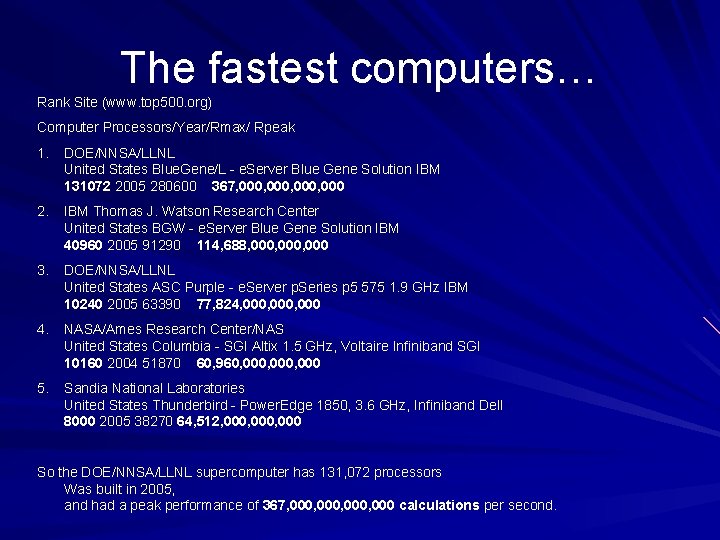 The fastest computers…

Rank Site (www.top500.org)

Computer Processors/Year/Rmax/ Rpeak

1. DOE/NNSA/LLNL
United States BlueGene/L - eServer Blue Gene Solution IBM
131072 2005 280600 367,000,000,000,000

2. IBM Thomas J. Watson Research Center
United States BGW - eServer Blue Gene Solution IBM
40960 2005 91290 114,688,000,000,000

3. DOE/NNSA/LLNL
United States ASC Purple - eServer pSeries p5 575 1.9 GHz IBM
10240 2005 63390 77,824,000,000,000

4. NASA/Ames Research Center/NAS
United States Columbia - SGI Altix 1.5 GHz, Voltaire Infiniband SGI
10160 2004 51870 60,960,000,000,000

5. Sandia National Laboratories
United States Thunderbird - PowerEdge 1850, 3.6 GHz, Infiniband Dell
8000 2005 38270 64,512,000,000,000

So the DOE/NNSA/LLNL supercomputer has 131,072 processors
Was built in 2005,
and had a peak performance of 367,000,000,000,000 calculations per second.